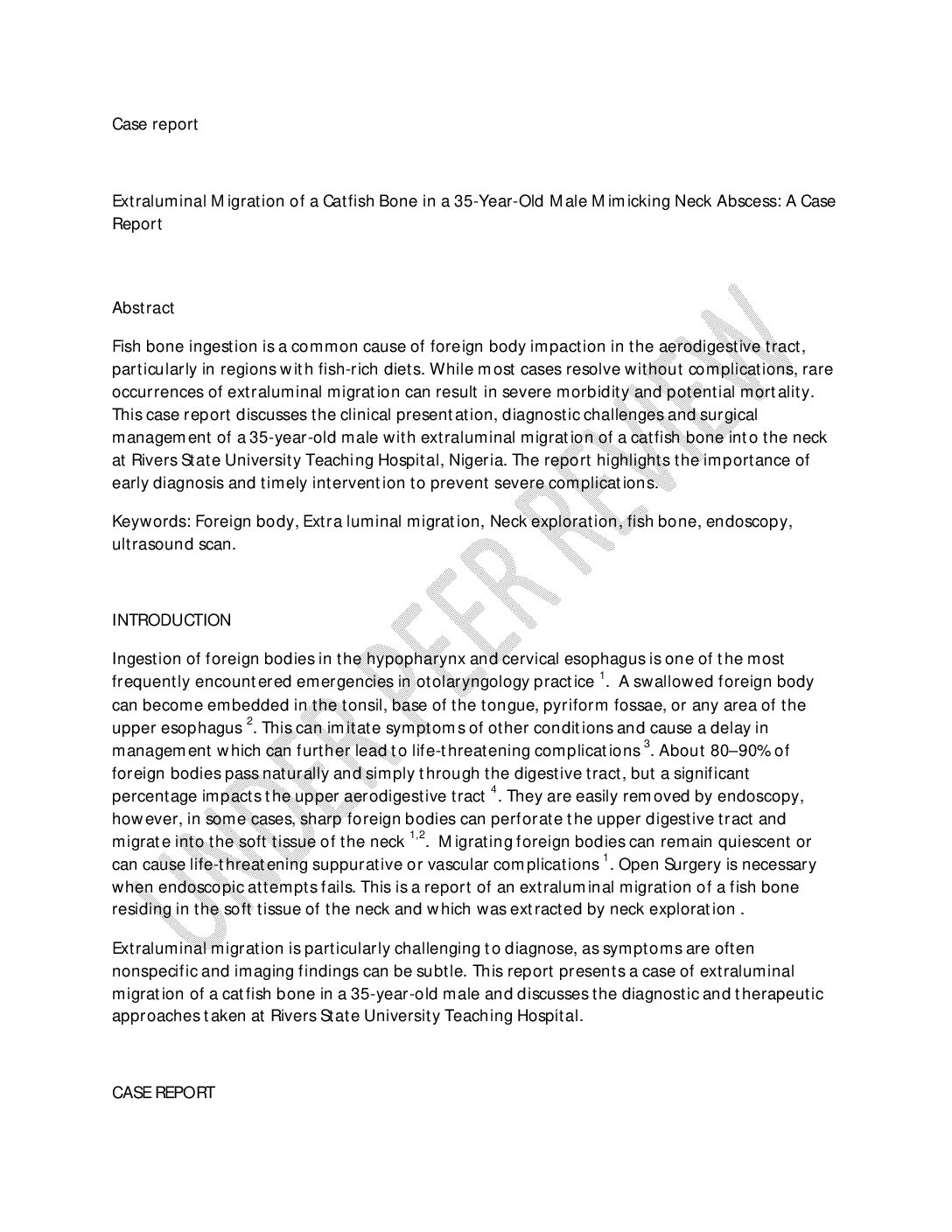 Case report

Extraluminal Migration of a Catfish Bone in a 35-Year-Old Male Mimicking Neck Abscess: A Case Report

Abstract

Fish bone ingestion is a common cause of foreign body impaction in the aerodigestive tract, particularly in regions with fish-rich diets. While most cases resolve without complications, rare occurrences of extraluminal migration can result in severe morbidity and potential mortality. This case report discusses the clinical presentation, diagnostic challenges and surgical management of a 35-year-old male with extraluminal migration of a catfish bone into the neck at Rivers State University Teaching Hospital, Nigeria. The report highlights the importance of early diagnosis and timely intervention to prevent severe complications.

Keywords: Foreign body, Extra luminal migration, Neck exploration, fish bone, endoscopy, ultrasound scan.

INTRODUCTION

Ingestion of foreign bodies in the hypopharynx and cervical esophagus is one of the most frequently encountered emergencies in otolaryngology practice $^{1}$. A swallowed foreign body can become embedded in the tonsil, base of the tongue, pyriform fossae, or any area of the upper esophagus $^{2}$. This can imitate symptoms of other conditions and cause a delay in management which can further lead to life-threatening complications $^{3}$. About 80–90% of foreign bodies pass naturally and simply through the digestive tract, but a significant percentage impacts the upper aerodigestive tract $^{4}$. They are easily removed by endoscopy, however, in some cases, sharp foreign bodies can perforate the upper digestive tract and migrate into the soft tissue of the neck $^{1,2}$. Migrating foreign bodies can remain quiescent or can cause life-threatening suppurative or vascular complications $^{1}$. Open Surgery is necessary when endoscopic attempts fails. This is a report of an extraluminal migration of a fish bone residing in the soft tissue of the neck and which was extracted by neck exploration .

Extraluminal migration is particularly challenging to diagnose, as symptoms are often nonspecific and imaging findings can be subtle. This report presents a case of extraluminal migration of a catfish bone in a 35-year-old male and discusses the diagnostic and therapeutic approaches taken at Rivers State University Teaching Hospital.

CASE REPORT

UNDER PEER REVIEW